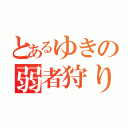 とあるゆきの
弱者狩り